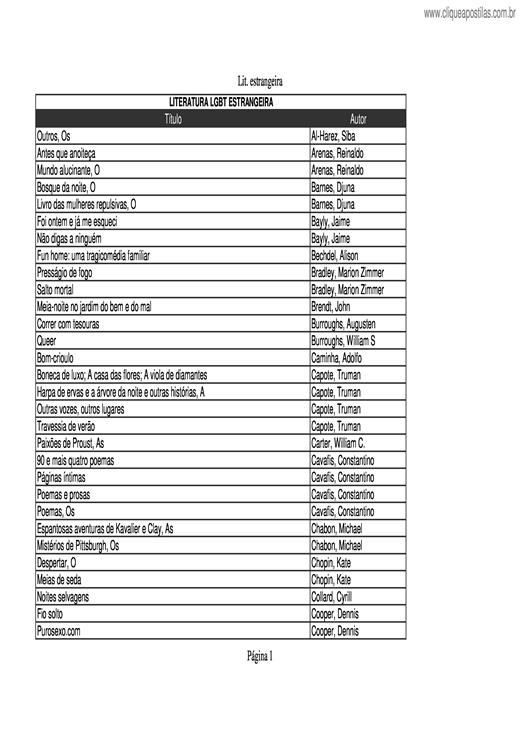 www.cliqueapostilas.com.br

Lit. estrangeira

LITERATURA LGBT ESTRANGEIRA

| Título | Autor |
|---|---|
| Outros, Os | Al-Harez, Siba |
| Antes que anoiteça | Arenas, Reinaldo |
| Mundo alucinante, O | Arenas, Reinaldo |
| Bosque da noite, O | Barnes, Djuna |
| Livro das mulheres repulsivas, O | Barnes, Djuna |
| Foi ontem e já me esqueci | Bayly, Jaime |
| Não digas a ninguém | Bayly, Jaime |
| Fun home: uma tragicomédia familiar | Bechdel, Alison |
| Presságio de fogo | Bradley, Marion Zimmer |
| Salto mortal | Bradley, Marion Zimmer |
| Meia-noite no jardim do bem e do mal | Brendt, John |
| Correr com tesouras | Burroughs, Augusten |
| Queer | Burroughs, William S |
| Bom-crioulo | Caminha, Adolfo |
| Boneca de luxo; A casa das flores; A viola de diamantes | Capote, Truman |
| Harpa de ervas e a árvore da noite e outras histórias, A | Capote, Truman |
| Outras vozes, outros lugares | Capote, Truman |
| Travessia de verão | Capote, Truman |
| Paixões de Proust, As | Carter, William C. |
| 90 e mais quatro poemas | Cavafis, Constantino |
| Páginas íntimas | Cavafis, Constantino |
| Poemas e prosas | Cavafis, Constantino |
| Poemas, Os | Cavafis, Constantino |
| Espantosas aventuras de Kavalier e Clay, As | Chabon, Michael |
| Mistérios de Pittsburgh, Os | Chabon, Michael |
| Despertar, O | Chopin, Kate |
| Meias de seda | Chopin, Kate |
| Noites selvagens | Collard, Cyrill |
| Fio solto | Cooper, Dennis |
| Purosexo.com | Cooper, Dennis |

Página 1